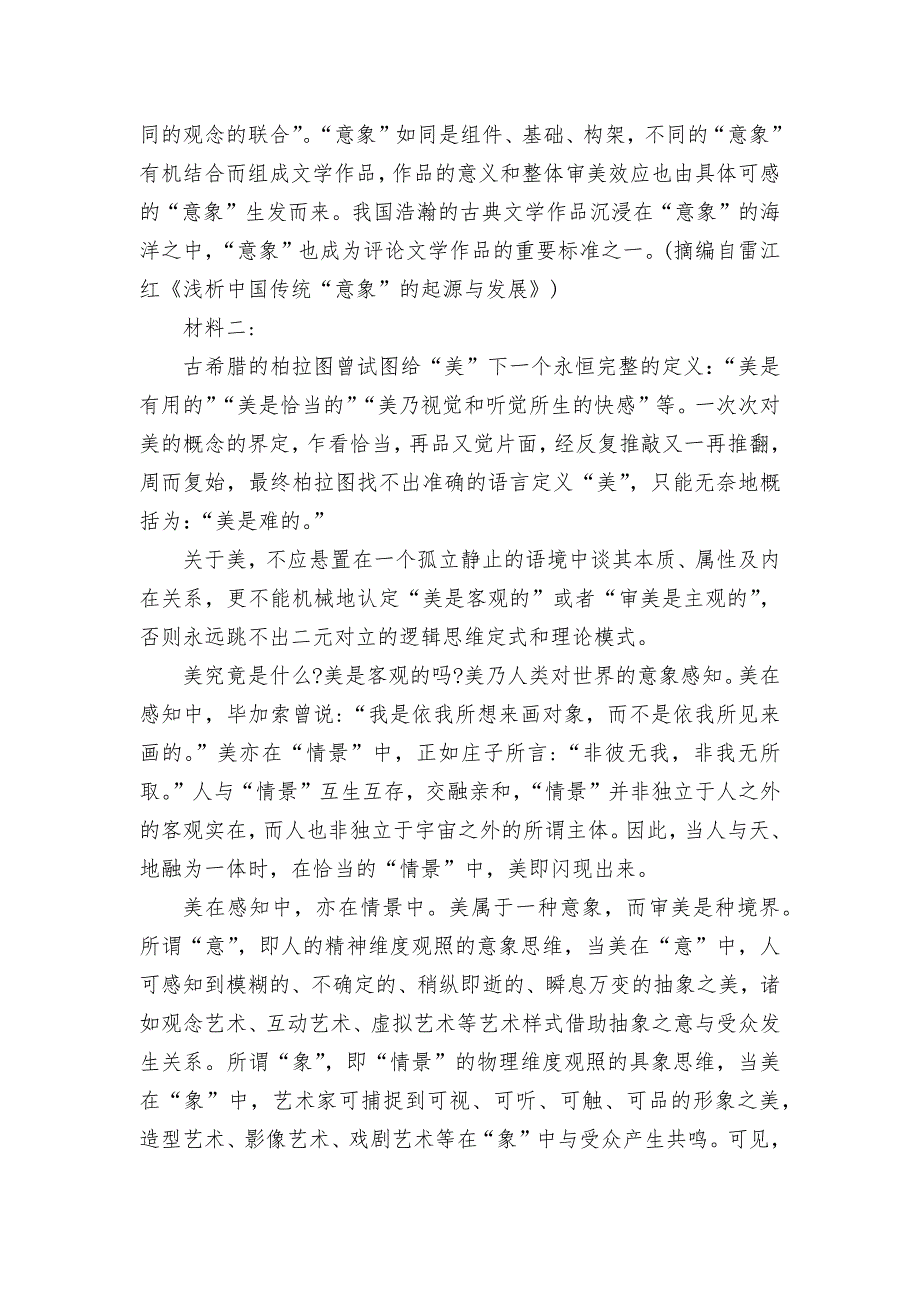 同的观念的联合”。“意象”如同是组件、基础、构架，不同的“意象”有机结合而组成文学作品，作品的意义和整体审美效应也由具体可感的“意象”生发而来。我国浩瀚的古典文学作品沉浸在“意象”的海洋之中，“意象”也成为评论文学作品的重要标准之一。(摘编自雷江红《浅析中国传统“意象”的起源与发展》)

材料二：

古希腊的柏拉图曾试图给“美”下一个永恒完整的定义：“美是有用的”“美是恰当的”“美乃视觉和听觉所生的快感”等。一次次对美的概念的界定，乍看恰当，再品又觉片面，经反复推敲又一再推翻，周而复始，最终柏拉图找不出准确的语言定义“美”，只能无奈地概括为：“美是难的。”

关于美，不应悬置在一个孤立静止的语境中谈其本质、属性及内在关系，更不能机械地认定“美是客观的”或者“审美是主观的”，否则永远跳不出二元对立的逻辑思维定式和理论模式。

美究竟是什么?美是客观的吗?美乃人类对世界的意象感知。美在感知中，毕加索曾说：“我是依我所想来画对象，而不是依我所见来画的。”美亦在“情景”中，正如庄子所言：“非彼无我，非我无所取。”人与“情景”互生互存，交融亲和，“情景”并非独立于人之外的客观实在，而人也非独立于宇宙之外的所谓主体。因此，当人与天、地融为一体时，在恰当的“情景”中，美即闪现出来。

美在感知中，亦在情景中。美属于一种意象，而审美是种境界。所谓“意”，即人的精神维度观照的意象思维，当美在“意”中，人可感知到模糊的、不确定的、稍纵即逝的、瞬息万变的抽象之美，诸如观念艺术、互动艺术、虚拟艺术等艺术样式借助抽象之意与受众发生关系。所谓“象”，即“情景”的物理维度观照的具象思维，当美在“象”中，艺术家可捕捉到可视、可听、可触、可品的形象之美，造型艺术、影像艺术、戏剧艺术等在“象”中与受众产生共鸣。可见，